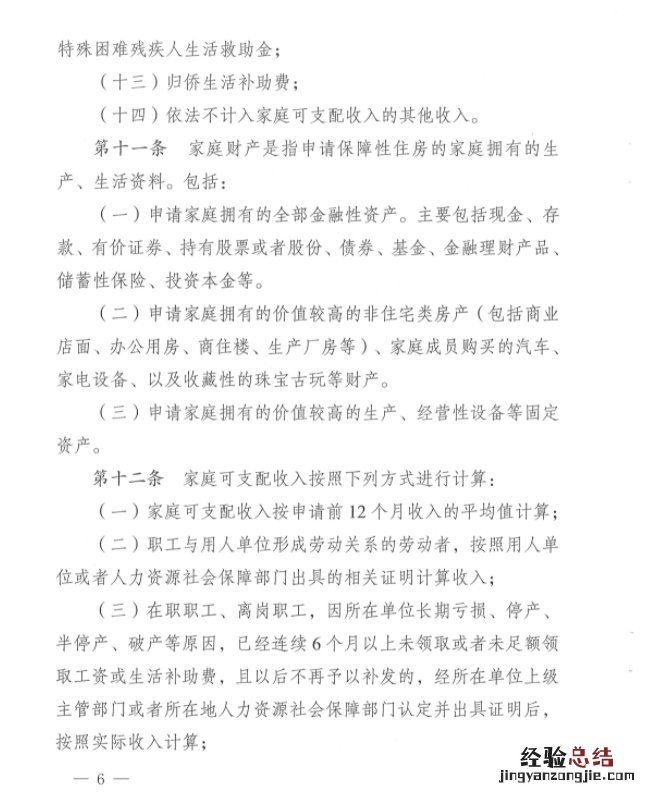 特殊困难残疾人生活救助金；

（十三）归侨生活补助费；

（十四）依法不计入家庭可支配收入的其他收入。

第十一条　家庭财产是指申请保障性住房的家庭拥有的生产、生活资料。包括：

（一）申请家庭拥有的全部金融性资产。主要包括现金、存款、有价证券、持有股票或者股份、债券、基金、金融理财产品、储蓄性保险、投资本金等。

（二）申请家庭拥有的价值较高的非住宅类房产（包括商业店面、办公用房、商住楼、生产厂房等）、家庭成员购买的汽车、家电设备、以及收藏性的珠宝古玩等财产。

（三）申请家庭拥有的价值较高的生产、经营性设备等固定资产。

第十二条　家庭可支配收入按照下列方式进行计算：

（一）家庭可支配收入按申请前12个月收入的平均值计算；

（二）职工与用人单位形成劳动关系的劳动者，按照用人单位或者人力资源社会保障部门出具的相关证明计算收入；

（三）在职职工、离岗职工，因所在单位长期亏损、停产、半停产、破产等原因，已经连续6个月以上未领取或者未足额领取工资或生活补助费，且以后不再予以补发的，经所在单位上级主管部门或者所在地人力资源社会保障部门认定并出具证明后，按照实际收入计算；

— 6 —

经验总结
jingyanzongjie.com